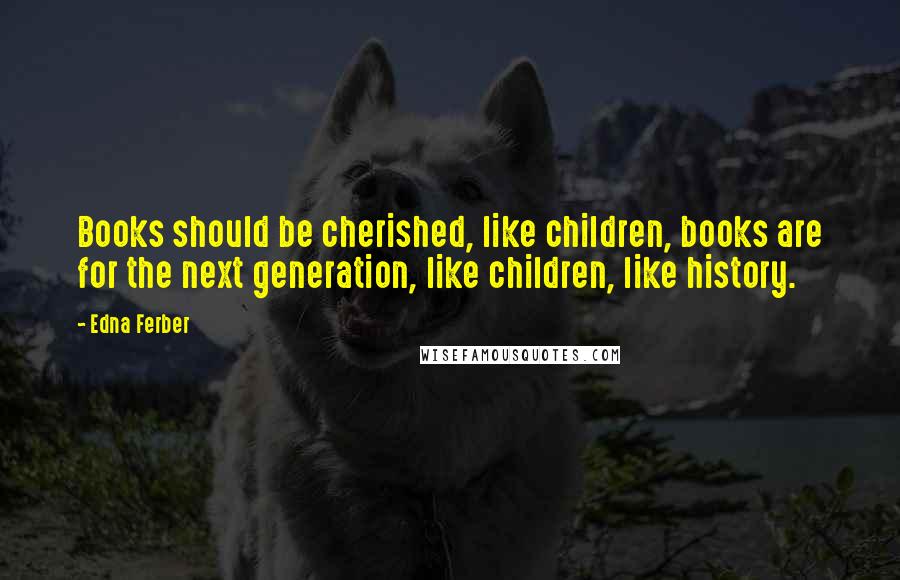 Books should be cherished, like children, books are for the next generation, like children, like history.

- Edna Ferber

WISEFAMOUSQUOTES.COM